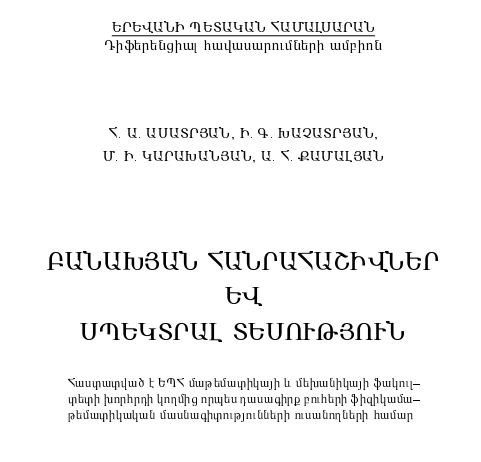 ԵՐԵՎԱՆԻ ՊԵՏԱԿԱՆ ՀԱՄԱԼՍԱՐԱՆ
Դիֆերենցիալ հավասարումների ամբիոն

Հ. Ա. ԱՍԱՏՐՅԱՆ, Ի. Գ. ԽԱՉԱՏՐՅԱՆ,
Մ. Ի. ԿԱՐԱԽԱՆՅԱՆ, Ա. Հ. ՔԱՄԱԼՅԱՆ

ԲԱՆԱԽՅԱՆ ՀԱՆՐԱՀԱՇԻՎՆԵՐ
ԵՎ
ՍՊԵԿՏՐԱԼ ՏԵՍՈՒԹՅՈՒՆ

Հաստատված է ԵՊՀ մաթեմատիկայի և մեխանիկայի ֆակուլտետի խորհրդի կողմից որպես դասագիրք բուհերի ֆիզիկամաթեմատիկական մասնագիտությունների ուսանողների համար